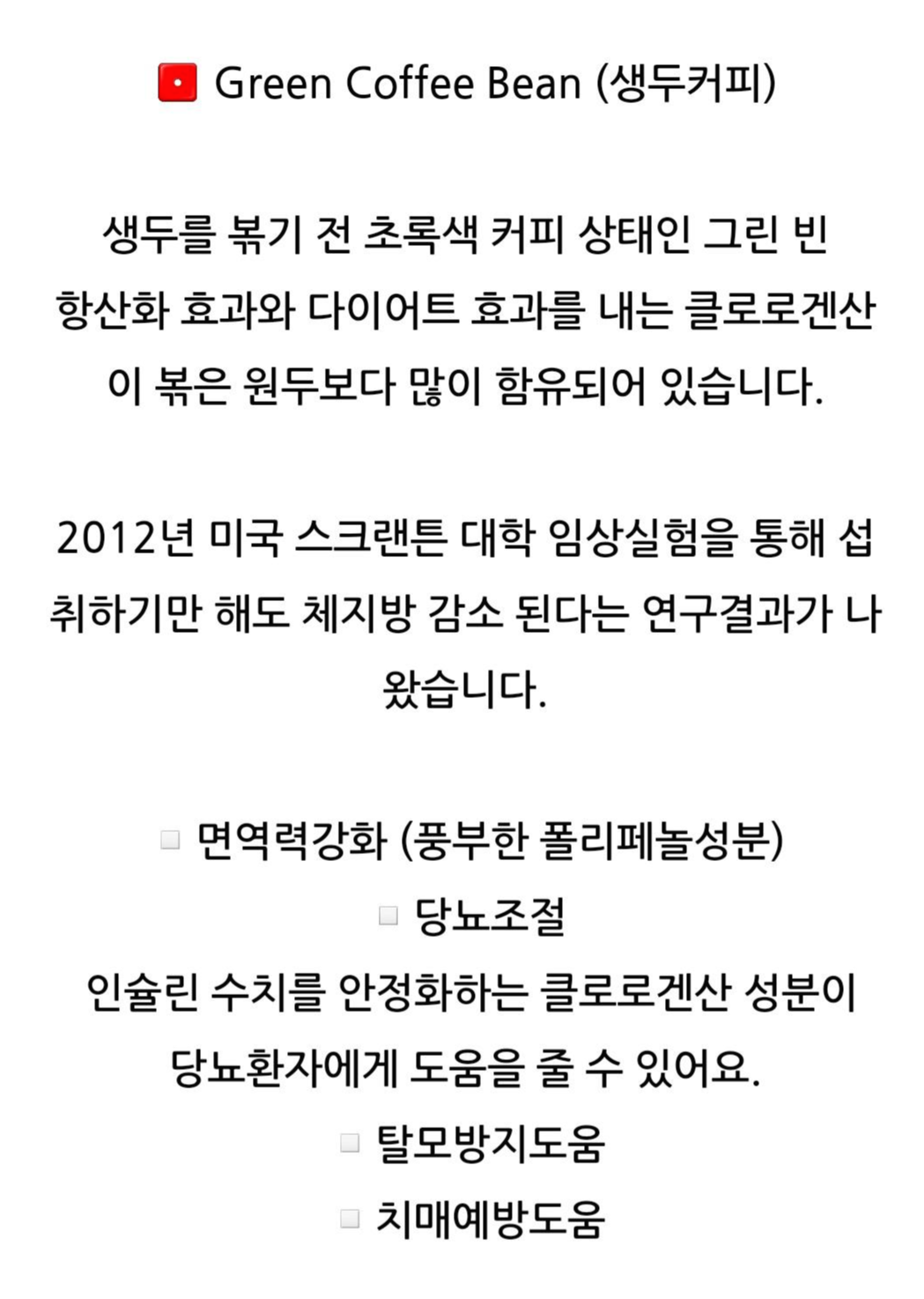 Green Coffee Bean (생두커피)

생두를 볶기 전 초록색 커피 상태인 그린 빈 항산화 효과와 다이어트 효과를 내는 클로로겐산이 볶은 원두보다 많이 함유되어 있습니다.

2012년 미국 스크랜튼 대학 임상실험을 통해 섭취하기만 해도 체지방 감소 된다는 연구결과가 나왔습니다.

☐ 면역력강화 (풍부한 폴리페놀성분)
☐ 당뇨조절
인슐린 수치를 안정화하는 클로로겐산 성분이 당뇨환자에게 도움을 줄 수 있어요.
☐ 탈모방지도움
☐ 치매예방도움